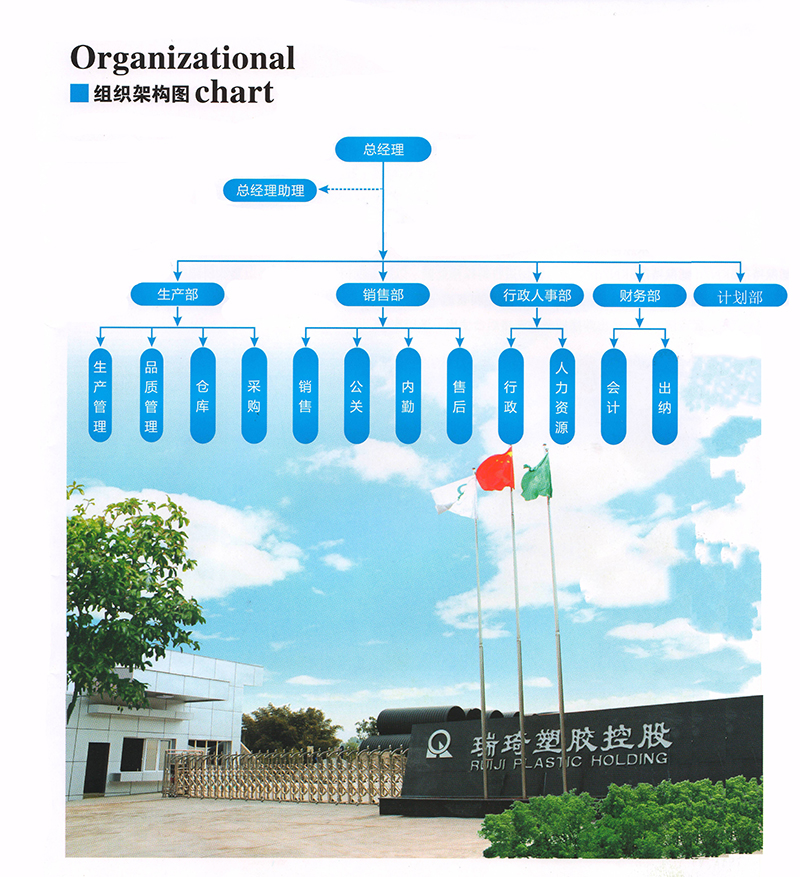 Organizational
组织架构图 chart

总经理

总经理助理

生产部

销售部

行政人事部

财务部

计划部

生产管理

品质管理

仓库

采购

销售

公关

内勤

售后

行政

人力资源

会计

出纳

瑞琦塑胶控股
RUIJI PLASTIC HOLDING